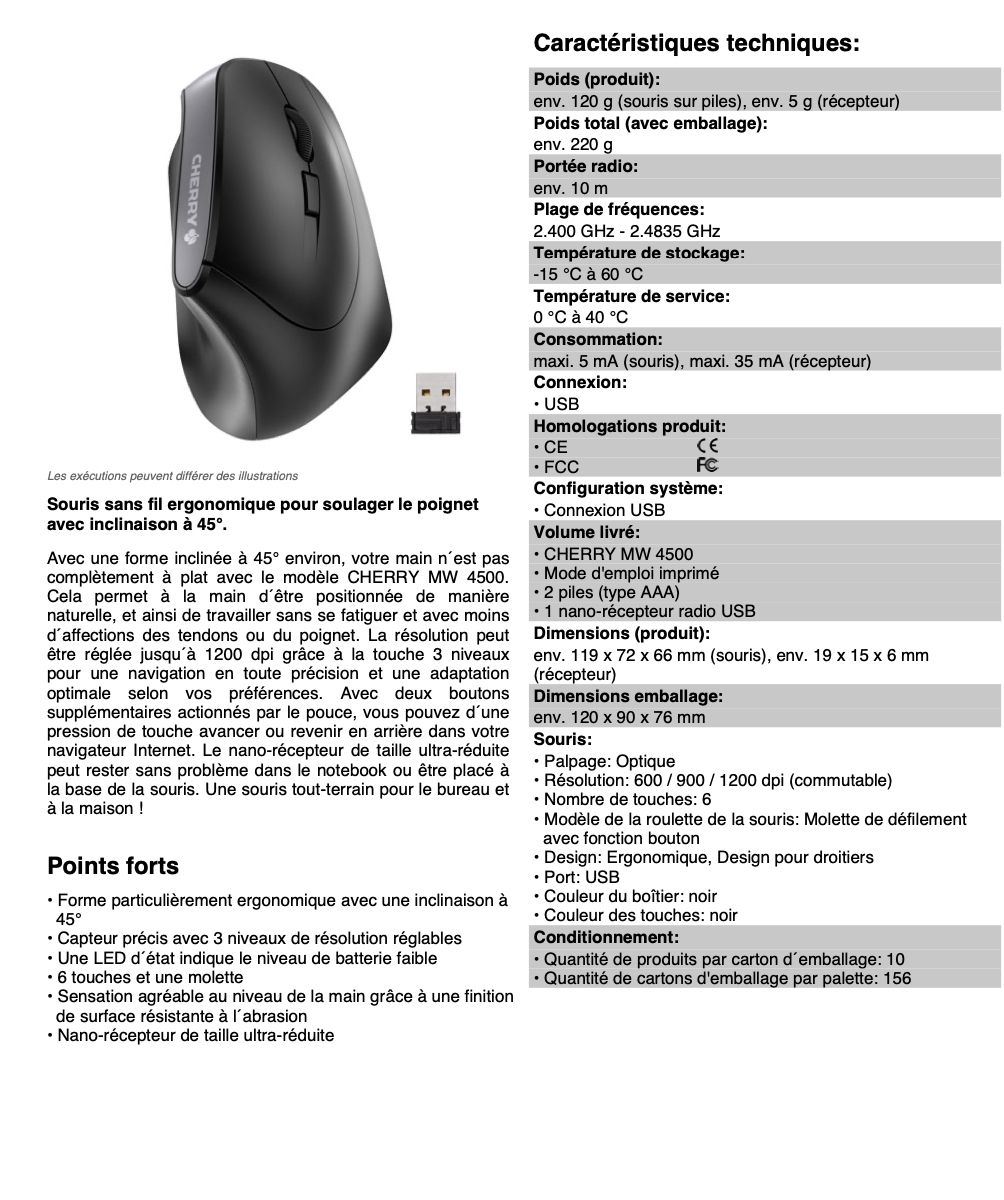 CHERRY

Les exécutions peuvent différer des illustrations

Souris sans fil ergonomique pour soulager le poignet avec inclinaison à 45°.

Avec une forme inclinée à 45° environ, votre main n´est pas complètement à plat avec le modèle CHERRY MW 4500. Cela permet à la main d´être positionnée de manière naturelle, et ainsi de travailler sans se fatiguer et avec moins d´affections des tendons ou du poignet. La résolution peut être réglée jusqu´à 1200 dpi grâce à la touche 3 niveaux pour une navigation en toute précision et une adaptation optimale selon vos préférences. Avec deux boutons supplémentaires actionnés par le pouce, vous pouvez d´une pression de touche avancer ou revenir en arrière dans votre navigateur Internet. Le nano-récepteur de taille ultra-réduite peut rester sans problème dans le notebook ou être placé à la base de la souris. Une souris tout-terrain pour le bureau et à la maison !

Points forts

• Forme particulièrement ergonomique avec une inclinaison à 45°
• Capteur précis avec 3 niveaux de résolution réglables
• Une LED d´état indique le niveau de batterie faible
• 6 touches et une molette
• Sensation agréable au niveau de la main grâce à une finition de surface résistante à l´abrasion
• Nano-récepteur de taille ultra-réduite

Caractéristiques techniques:

Poids (produit):
env. 120 g (souris sur piles), env. 5 g (récepteur)
Poids total (avec emballage):
env. 220 g
Portée radio:
env. 10 m
Plage de fréquences:
2.400 GHz - 2.4835 GHz
Température de stockage:
-15 °C à 60 °C
Température de service:
0 °C à 40 °C
Consommation:
maxi. 5 mA (souris), maxi. 35 mA (récepteur)
Connexion:
• USB
Homologations produit:
• CE CE
• FCC FC
Configuration système:
• Connexion USB
Volume livré:
• CHERRY MW 4500
• Mode d'emploi imprimé
• 2 piles (type AAA)
• 1 nano-récepteur radio USB
Dimensions (produit):
env. 119 x 72 x 66 mm (souris), env. 19 x 15 x 6 mm (récepteur)
Dimensions emballage:
env. 120 x 90 x 76 mm
Souris:
• Palpage: Optique
• Résolution: 600 / 900 / 1200 dpi (commutable)
• Nombre de touches: 6
• Modèle de la roulette de la souris: Molette de défilement avec fonction bouton
• Design: Ergonomique, Design pour droitiers
• Port: USB
• Couleur du boîtier: noir
• Couleur des touches: noir
Conditionnement:
• Quantité de produits par carton d´emballage: 10
• Quantité de cartons d'emballage par palette: 156